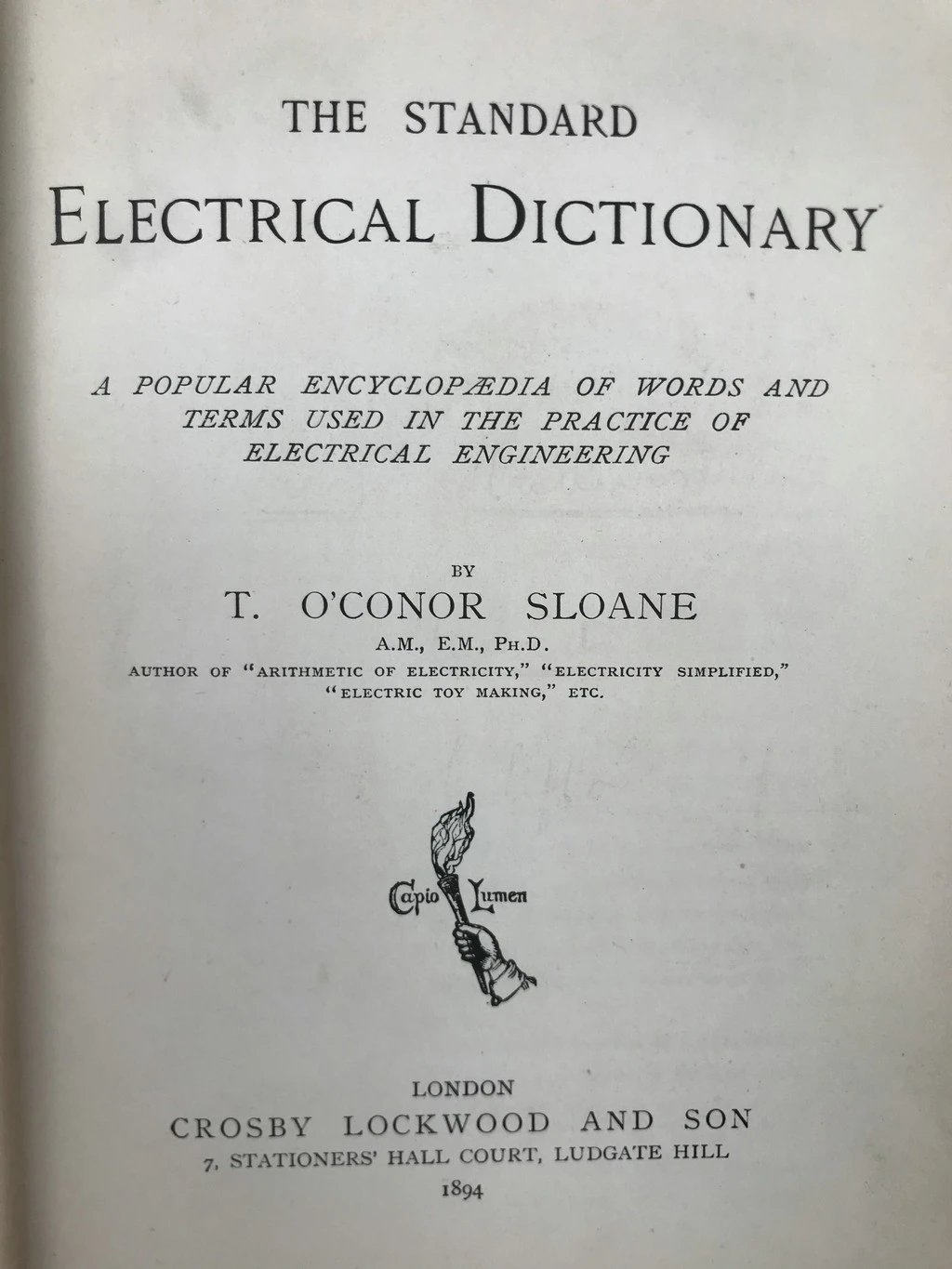 THE STANDARD
ELECTRICAL DICTIONARY

A POPULAR ENCYCLOPÆDIA OF WORDS AND TERMS USED IN THE PRACTICE OF ELECTRICAL ENGINEERING

BY
T. O'CONOR SLOANE
A.M., E.M., PH.D.
AUTHOR OF "ARITHMETIC OF ELECTRICITY," "ELECTRICITY SIMPLIFIED," "ELECTRIC TOY MAKING," ETC.

Capio Lumen

LONDON
CROSBY LOCKWOOD AND SON
7, STATIONERS' HALL COURT, LUDGATE HILL
1894